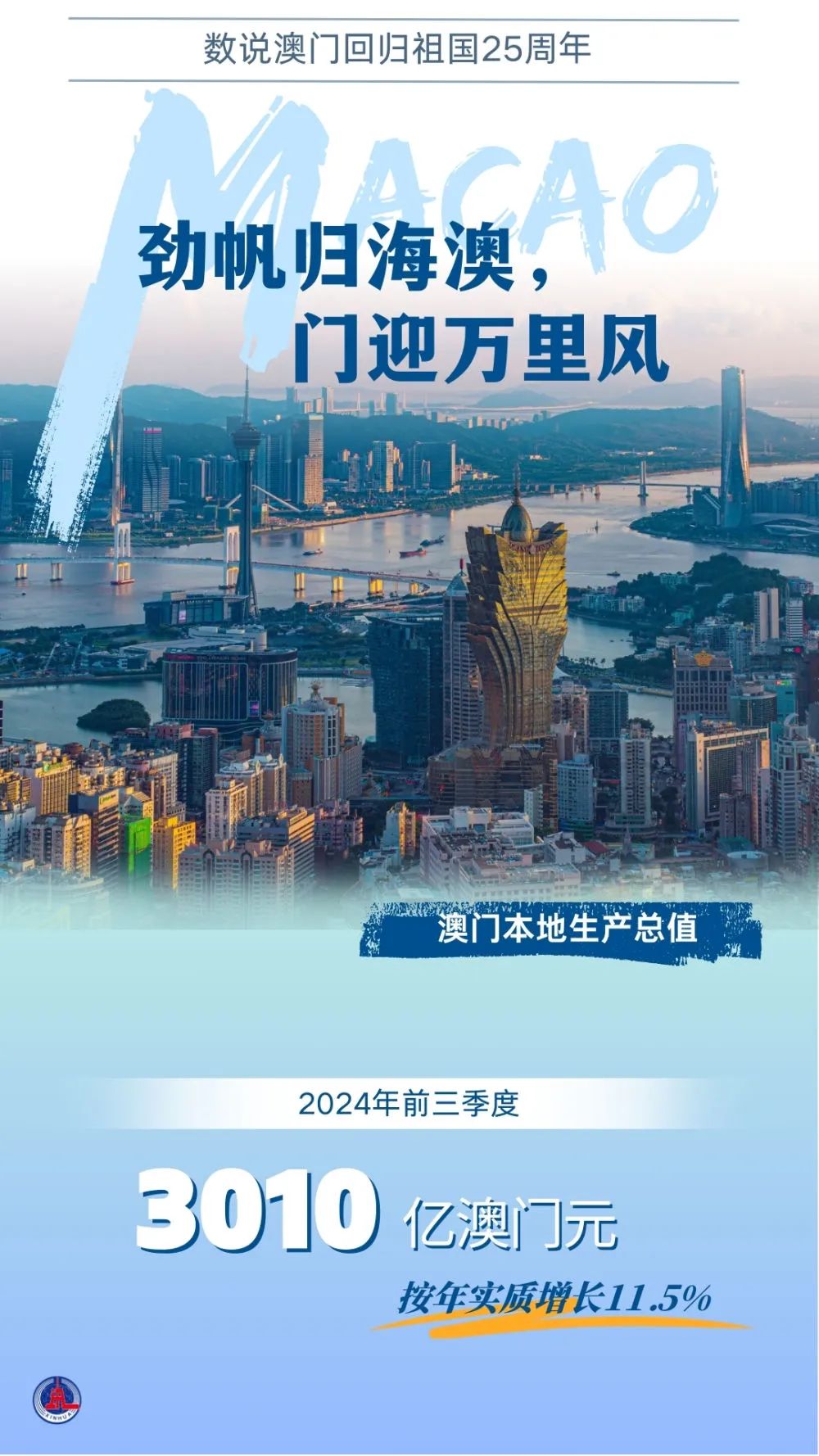 数说澳门回归祖国25周年

MACAO

劲帆归海澳，
门迎万里风

澳门本地生产总值

2024年前三季度

3010 亿澳门元

按年实质增长11.5%

XINHUA